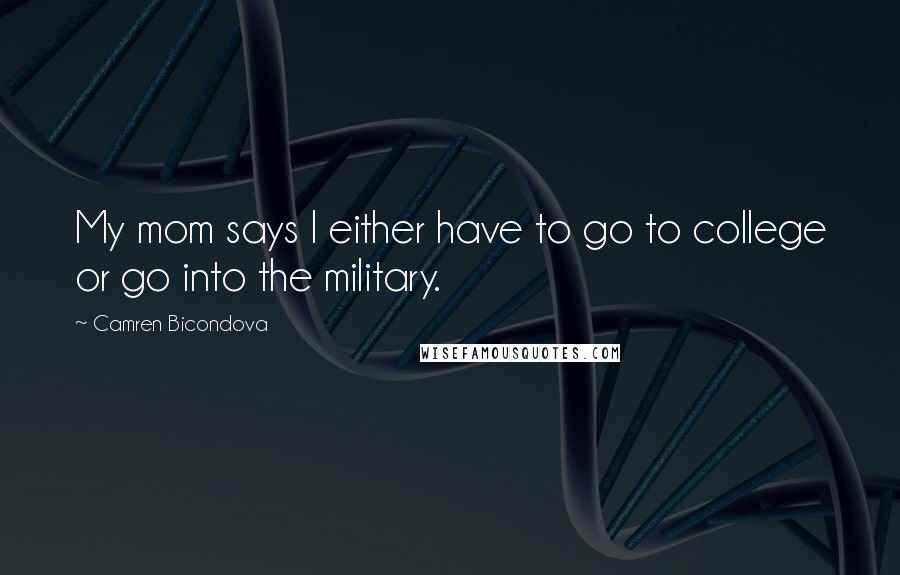 My mom says I either have to go to college or go into the military.

~ Camren Bicondova

WISEFAMOUSQUOTES.COM